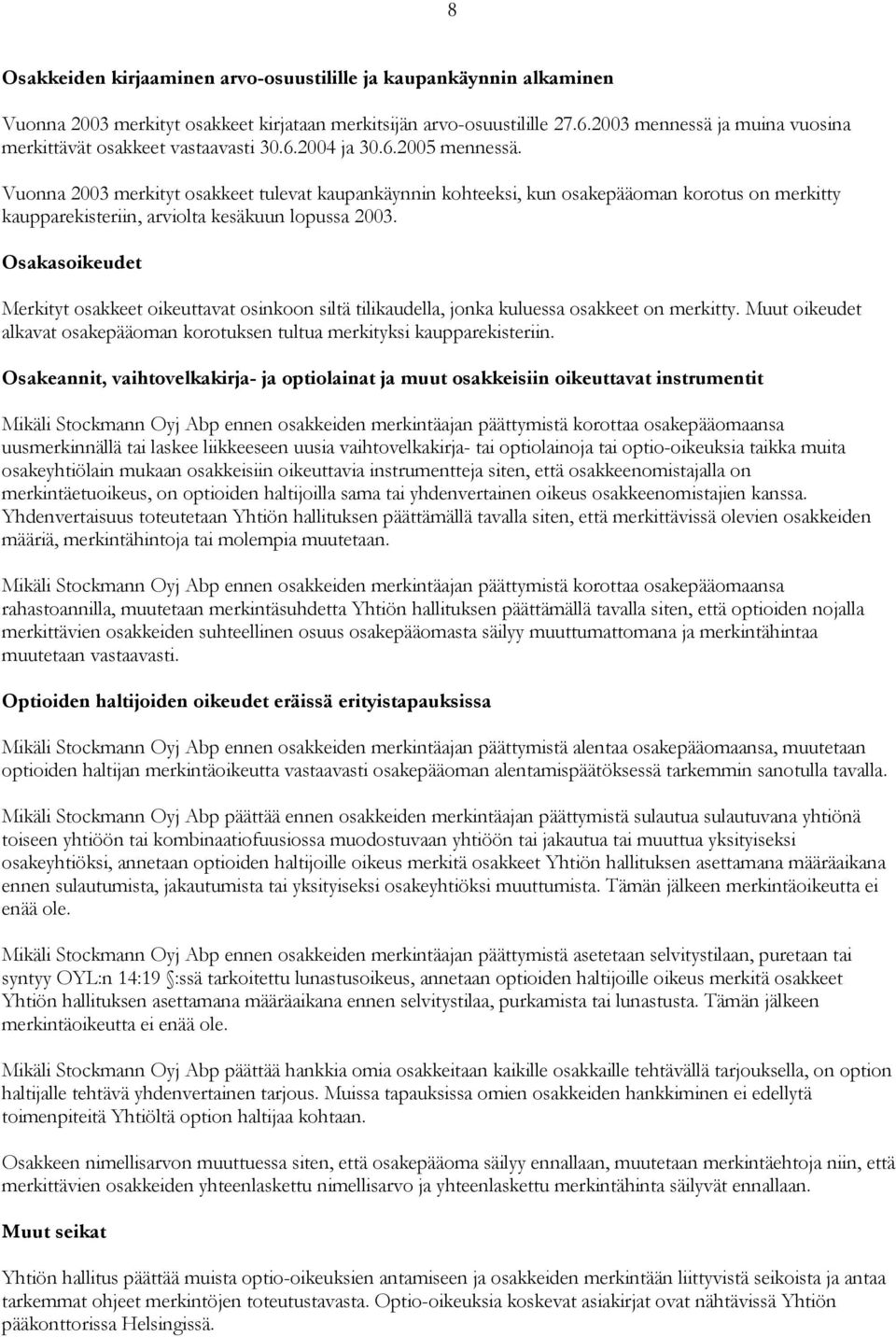 8

Osakkeiden kirjaaminen arvo-osuustilille ja kaupankäynnin alkaminen

Vuonna 2003 merkityt osakkeet kirjataan merkitsijän arvo-osuustilille 27.6.2003 mennessä ja muina vuosina merkittävät osakkeet vastaavasti 30.6.2004 ja 30.6.2005 mennessä.

Vuonna 2003 merkityt osakkeet tulevat kaupankäynnin kohteeksi, kun osakepääoman korotus on merkitty kaupparekisteriin, arviolta kesäkuun lopussa 2003.

Osakasoikeudet

Merkityt osakkeet oikeuttavat osinkoon siltä tilikaudella, jonka kuluessa osakkeet on merkitty. Muut oikeudet alkavat osakepääoman korotuksen tultua merkityksi kaupparekisteriin.

Osakeannit, vaihtovelkakirja- ja optiolainat ja muut osakkeisiin oikeuttavat instrumentit

Mikäli Stockmann Oyj Abp ennen osakkeiden merkintäajan päättymistä korottaa osakepääomaansa uusmerkinnällä tai laskee liikkeeseen uusia vaihtovelkakirja- tai optiolainoja tai optio-oikeuksia taikka muita osakeyhtiölain mukaan osakkeisiin oikeuttavia instrumentteja siten, että osakkeenomistajalla on merkintäetuoikeus, on optioiden haltijoilla sama tai yhdenvertainen oikeus osakkeenomistajien kanssa. Yhdenvertaisuus toteutetaan Yhtiön hallituksen päättämällä tavalla siten, että merkittävissä olevien osakkeiden määriä, merkintähintoja tai molempia muutetaan.

Mikäli Stockmann Oyj Abp ennen osakkeiden merkintäajan päättymistä korottaa osakepääomaansa rahastoannilla, muutetaan merkintäsuhdetta Yhtiön hallituksen päättämällä tavalla siten, että optioiden nojalla merkittävien osakkeiden suhteellinen osuus osakepääomasta säilyy muuttumattomana ja merkintähintaa muutetaan vastaavasti.

Optioiden haltijoiden oikeudet eräissä erityistapauksissa

Mikäli Stockmann Oyj Abp ennen osakkeiden merkintäajan päättymistä alentaa osakepääomaansa, muutetaan optioiden haltijan merkintäoikeutta vastaavasti osakepääoman alentamispäätöksessä tarkemmin sanotulla tavalla.

Mikäli Stockmann Oyj Abp päättää ennen osakkeiden merkintäajan päättymistä sulautua sulautuvana yhtiönä toiseen yhtiöön tai kombinaatiofuusiossa muodostuvaan yhtiöön tai jakautua tai muuttua yksityiseksi osakeyhtiöksi, annetaan optioiden haltijoille oikeus merkitä osakkeet Yhtiön hallituksen asettamana määräaikana ennen sulautumista, jakautumista tai yksityiseksi osakeyhtiöksi muuttumista. Tämän jälkeen merkintäoikeutta ei enää ole.

Mikäli Stockmann Oyj Abp ennen osakkeiden merkintäajan päättymistä asetetaan selvitystilaan, puretaan tai syntyy OYL:n 14:19 §:ssä tarkoitettu lunastusoikeus, annetaan optioiden haltijoille oikeus merkitä osakkeet Yhtiön hallituksen asettamana määräaikana ennen selvitystilaa, purkamista tai lunastusta. Tämän jälkeen merkintäoikeutta ei enää ole.

Mikäli Stockmann Oyj Abp päättää hankkia omia osakkeitaan kaikille osakkaille tehtävällä tarjouksella, on option haltijalle tehtävä yhdenvertainen tarjous. Muissa tapauksissa omien osakkeiden hankkiminen ei edellytä toimenpiteitä Yhtiöltä option haltijaa kohtaan.

Osakkeen nimellisarvon muuttuessa siten, että osakepääoma säilyy ennallaan, muutetaan merkintäehtoja niin, että merkittävien osakkeiden yhteenlaskettu nimellisarvo ja yhteenlaskettu merkintähinta säilyvät ennallaan.

Muut seikat

Yhtiön hallitus päättää muista optio-oikeuksien antamiseen ja osakkeiden merkintään liittyvistä seikoista ja antaa tarkemmat ohjeet merkintöjen toteutustavasta. Optio-oikeuksia koskevat asiakirjat ovat nähtävissä Yhtiön pääkonttorissa Helsingissä.